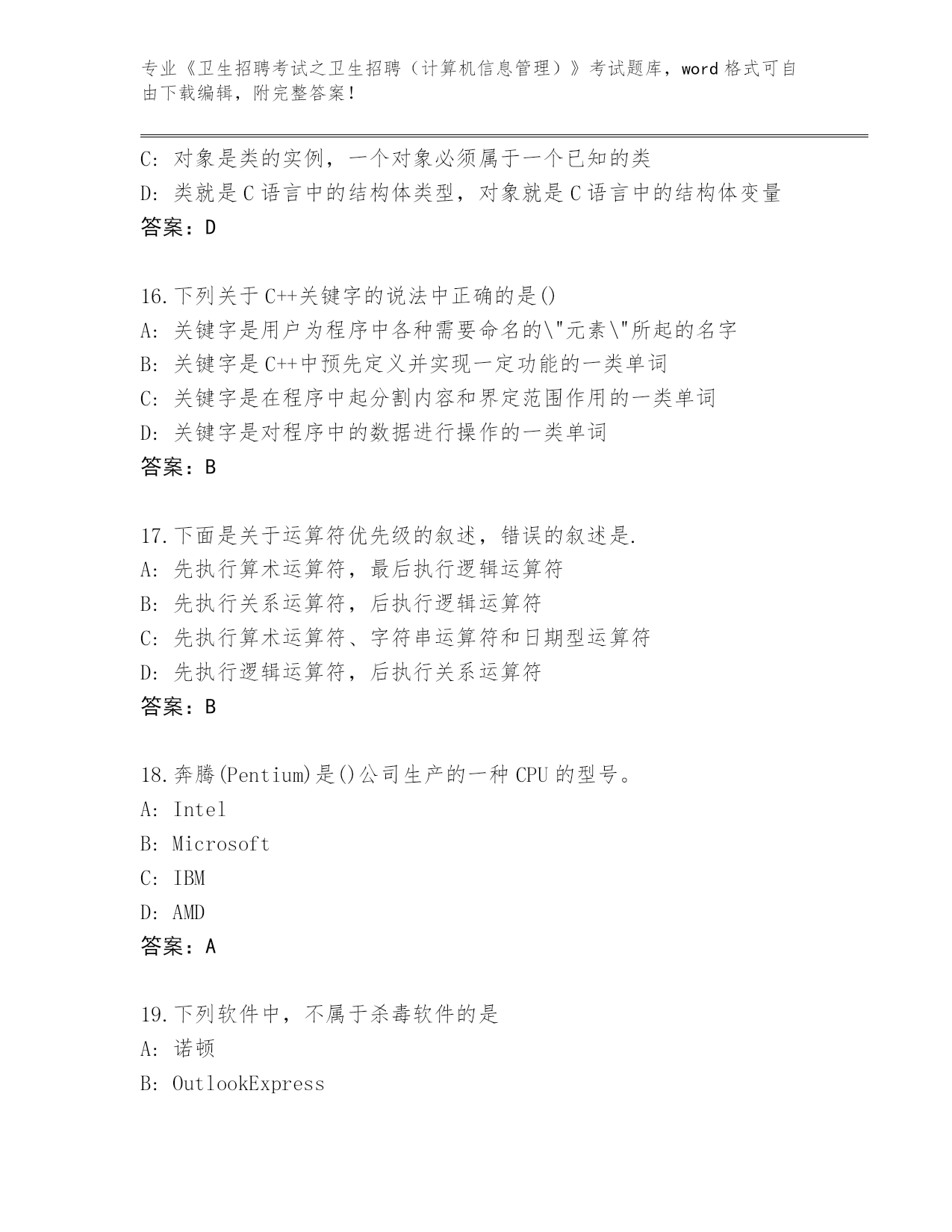 专业《卫生招聘考试之卫生招聘（计算机信息管理）》考试题库，word 格式可自由下载编辑，附完整答案！

C: 对象是类的实例，一个对象必须属于一个已知的类
D: 类就是 C 语言中的结构体类型，对象就是 C 语言中的结构体变量
答案：D

16.下列关于 C++关键字的说法中正确的是()
A: 关键字是用户为程序中各种需要命名的\"元素\"所起的名字
B: 关键字是 C++中预先定义并实现一定功能的一类单词
C: 关键字是在程序中起分割内容和界定范围作用的一类单词
D: 关键字是对程序中的数据进行操作的一类单词
答案：B

17.下面是关于运算符优先级的叙述，错误的叙述是.
A: 先执行算术运算符，最后执行逻辑运算符
B: 先执行关系运算符，后执行逻辑运算符
C: 先执行算术运算符、字符串运算符和日期型运算符
D: 先执行逻辑运算符，后执行关系运算符
答案：B

18.奔腾(Pentium)是()公司生产的一种 CPU 的型号。
A: Intel
B: Microsoft
C: IBM
D: AMD
答案：A

19.下列软件中，不属于杀毒软件的是
A: 诺顿
B: OutlookExpress